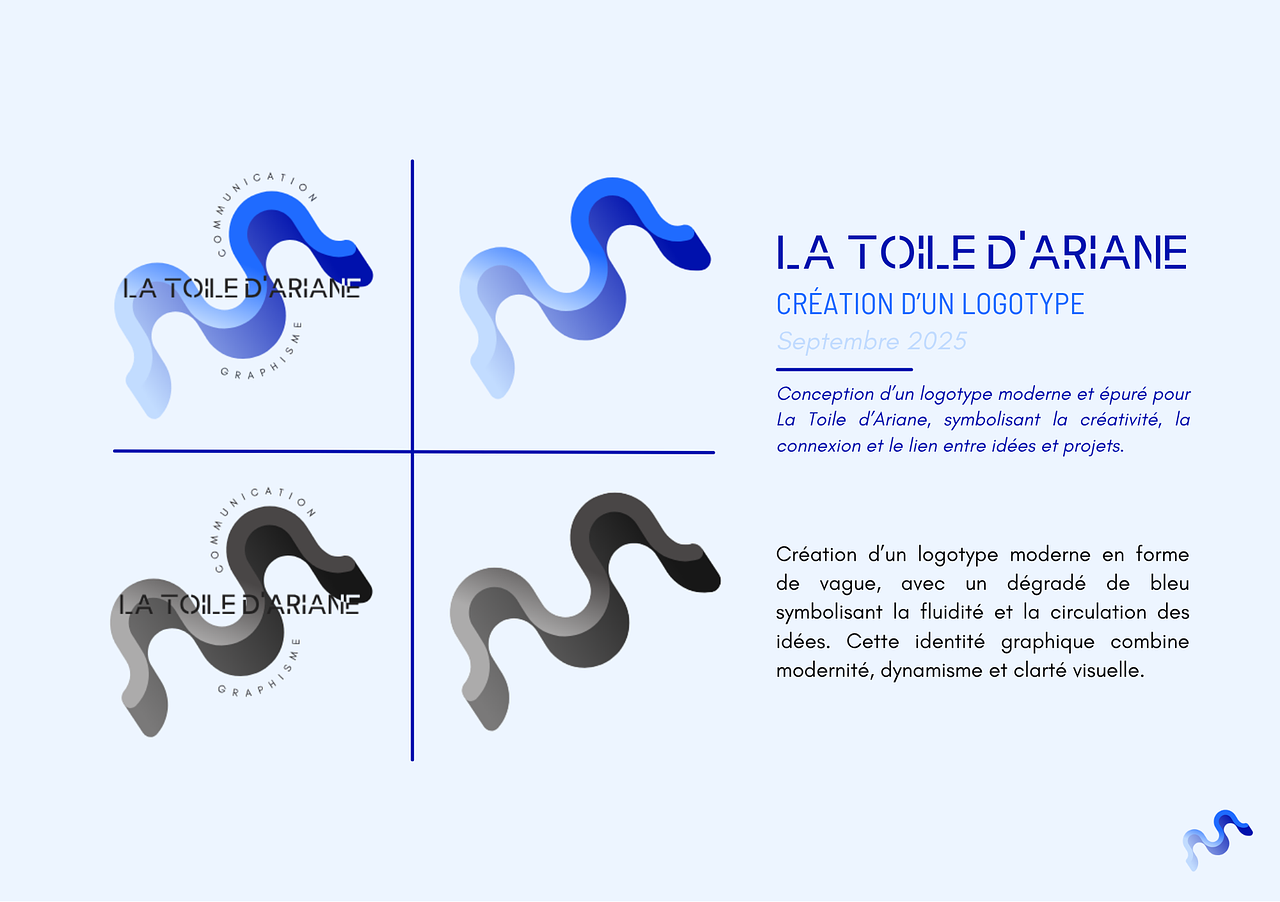 COMMUNICATION
LA TOILE D'ARIANE
GRAPHISME

COMMUNICATION
LA TOILE D'ARIANE
GRAPHISME

LA TOILE D'ARIANE
CRÉATION D'UN LOGOTYPE
Septembre 2025

Conception d'un logotype moderne et épuré pour La Toile d'Ariane, symbolisant la créativité, la connexion et le lien entre idées et projets.

Création d'un logotype moderne en forme de vague, avec un dégradé de bleu symbolisant la fluidité et la circulation des idées. Cette identité graphique combine modernité, dynamisme et clarté visuelle.